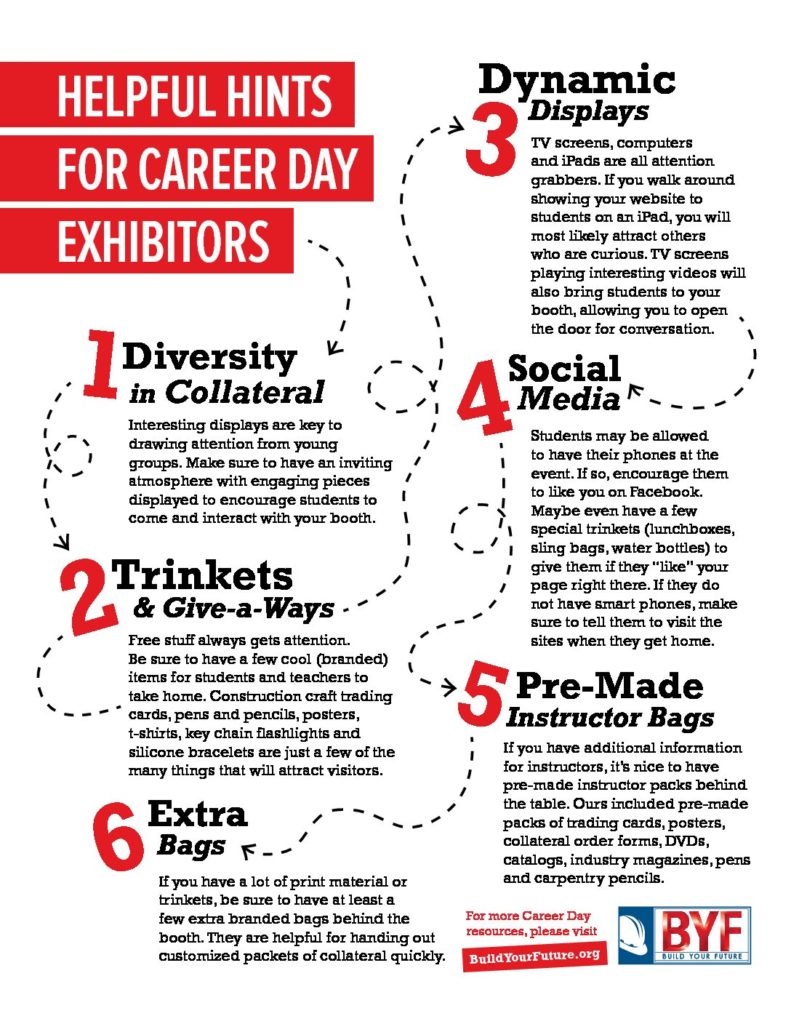 HELPFUL HINTS
FOR CAREER DAY
EXHIBITORS

1 Diversity
in Collateral

Interesting displays are key to drawing attention from young groups. Make sure to have an inviting atmosphere with engaging pieces displayed to encourage students to come and interact with your booth.

2 Trinkets
& Give-a-Ways

Free stuff always gets attention. Be sure to have a few cool (branded) items for students and teachers to take home. Construction craft trading cards, pens and pencils, posters, t-shirts, key chain flashlights and silicone bracelets are just a few of the many things that will attract visitors.

6 Extra
Bags

If you have a lot of print material or trinkets, be sure to have at least a few extra branded bags behind the booth. They are helpful for handing out customized packets of collateral quickly.

3 Dynamic
Displays

TV screens, computers and iPads are all attention grabbers. If you walk around showing your website to students on an iPad, you will most likely attract others who are curious. TV screens playing interesting videos will also bring students to your booth, allowing you to open the door for conversation.

4 Social
Media

Students may be allowed to have their phones at the event. If so, encourage them to like you on Facebook. Maybe even have a few special trinkets (lunchboxes, sling bags, water bottles) to give them if they "like" your page right there. If they do not have smart phones, make sure to tell them to visit the sites when they get home.

5 Pre-Made
Instructor Bags

If you have additional information for instructors, it's nice to have pre-made instructor packs behind the table. Ours included pre-made packs of trading cards, posters, collateral order forms, DVDs, catalogs, industry magazines, pens and carpentry pencils.

For more Career Day resources, please visit
BuildYourFuture.org

BYF
BUILD YOUR FUTURE